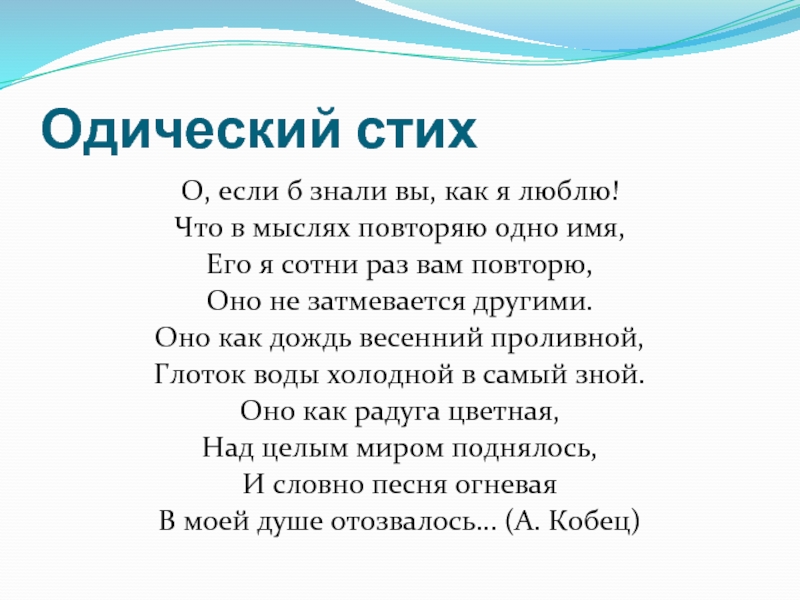 Одический стих

О, если б знали вы, как я люблю!
Что в мыслях повторяю одно имя,
Его я сотни раз вам повторю,
Оно не затмевается другими.
Оно как дождь весенний проливной,
Глоток воды холодной в самый зной.
Оно как радуга цветная,
Над целым миром поднялось,
И словно песня огневая
В моей душе отозвалось… (А. Кобец)